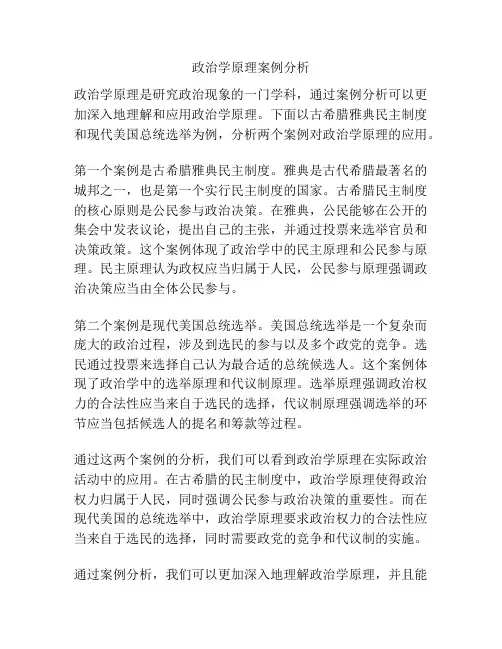 政治学原理案例分析

政治学原理是研究政治现象的一门学科，通过案例分析可以更加深入地理解和应用政治学原理。下面以古希腊雅典民主制度和现代美国总统选举为例，分析两个案例对政治学原理的应用。

第一个案例是古希腊雅典民主制度。雅典是古代希腊最著名的城邦之一，也是第一个实行民主制度的国家。古希腊民主制度的核心原则是公民参与政治决策。在雅典，公民能够在公开的集会中发表议论，提出自己的主张，并通过投票来选举官员和决策政策。这个案例体现了政治学中的民主原理和公民参与原理。民主原理认为政权应当归属于人民，公民参与原理强调政治决策应当由全体公民参与。

第二个案例是现代美国总统选举。美国总统选举是一个复杂而庞大的政治过程，涉及到选民的参与以及多个政党的竞争。选民通过投票来选择自己认为最合适的总统候选人。这个案例体现了政治学中的选举原理和代议制原理。选举原理强调政治权力的合法性应当来自于选民的选择，代议制原理强调选举的环节应当包括候选人的提名和筹款等过程。

通过这两个案例的分析，我们可以看到政治学原理在实际政治活动中的应用。在古希腊的民主制度中，政治学原理使得政治权力归属于人民，同时强调公民参与政治决策的重要性。而在现代美国的总统选举中，政治学原理要求政治权力的合法性应当来自于选民的选择，同时需要政党的竞争和代议制的实施。

通过案例分析，我们可以更加深入地理解政治学原理，并且能